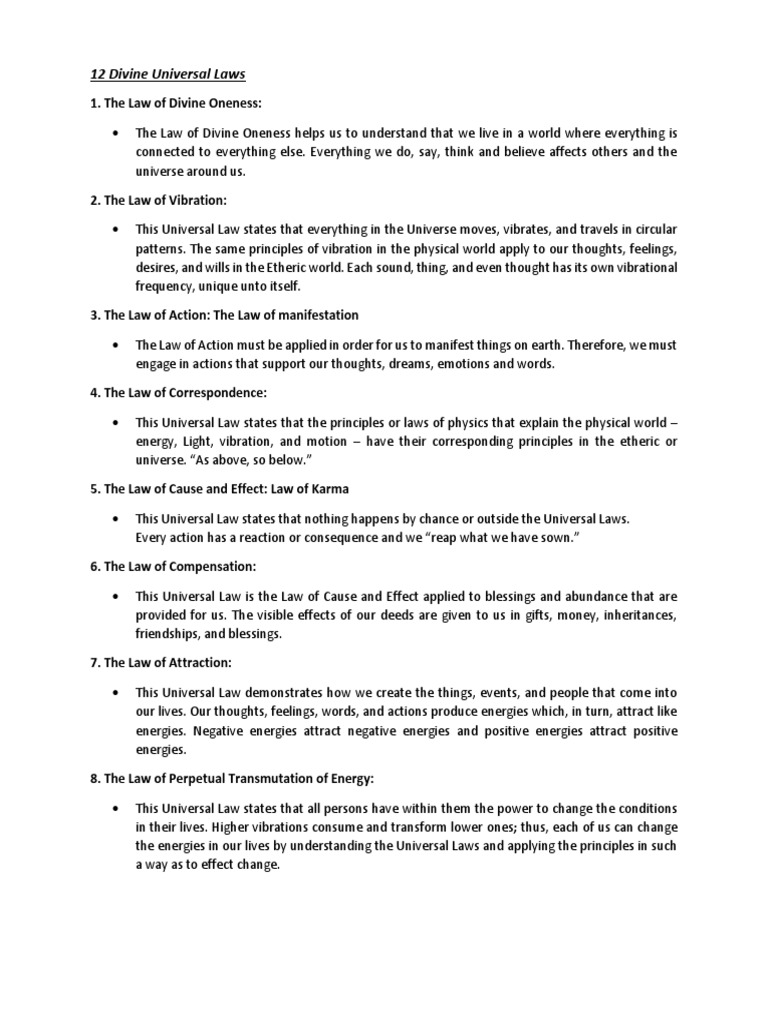 12 Divine Universal Laws

1. The Law of Divine Oneness:

• The Law of Divine Oneness helps us to understand that we live in a world where everything is connected to everything else. Everything we do, say, think and believe affects others and the universe around us.

2. The Law of Vibration:

• This Universal Law states that everything in the Universe moves, vibrates, and travels in circular patterns. The same principles of vibration in the physical world apply to our thoughts, feelings, desires, and wills in the Etheric world. Each sound, thing, and even thought has its own vibrational frequency, unique unto itself.

3. The Law of Action: The Law of manifestation

• The Law of Action must be applied in order for us to manifest things on earth. Therefore, we must engage in actions that support our thoughts, dreams, emotions and words.

4. The Law of Correspondence:

• This Universal Law states that the principles or laws of physics that explain the physical world – energy, Light, vibration, and motion – have their corresponding principles in the etheric or universe. "As above, so below."

5. The Law of Cause and Effect: Law of Karma

• This Universal Law states that nothing happens by chance or outside the Universal Laws. Every action has a reaction or consequence and we "reap what we have sown."

6. The Law of Compensation:

• This Universal Law is the Law of Cause and Effect applied to blessings and abundance that are provided for us. The visible effects of our deeds are given to us in gifts, money, inheritances, friendships, and blessings.

7. The Law of Attraction:

• This Universal Law demonstrates how we create the things, events, and people that come into our lives. Our thoughts, feelings, words, and actions produce energies which, in turn, attract like energies. Negative energies attract negative energies and positive energies attract positive energies.

8. The Law of Perpetual Transmutation of Energy:

• This Universal Law states that all persons have within them the power to change the conditions in their lives. Higher vibrations consume and transform lower ones; thus, each of us can change the energies in our lives by understanding the Universal Laws and applying the principles in such a way as to effect change.